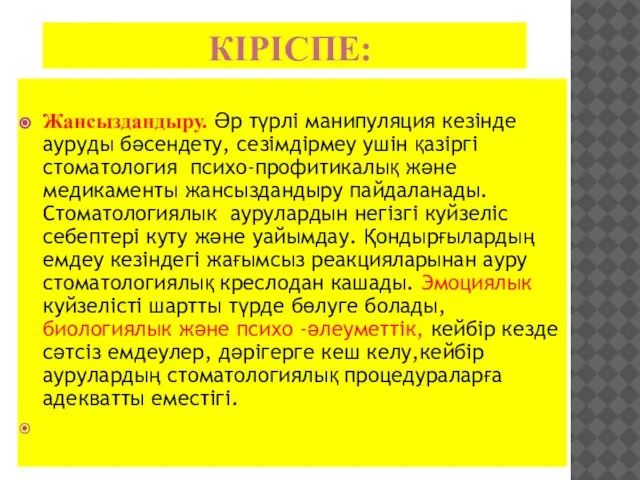 КІРІСПЕ:

Жансыздандыру. Әр түрлі манипуляция кезінде ауруды бәсендету, сезімдірмеу ушін қазіргі стоматология психо-профитикалық және медикаменты жансыздандыру пайдаланады. Стоматологиялык аурулардын негізгі куйзеліс себептері куту және уайымдау. Қондырғылардың емдеу кезіндегі жағымсыз реакцияларынан ауру стоматологиялық креслодан кашады. Эмоциялык куйзелісті шартты түрде бөлуге болады, биологиялык және психо -әлеуметтік, кейбір кезде сәтсіз емдеулер, дәрігерге кеш келу,кейбір аурулардың стоматологиялық процедураларға адекватты еместігі.